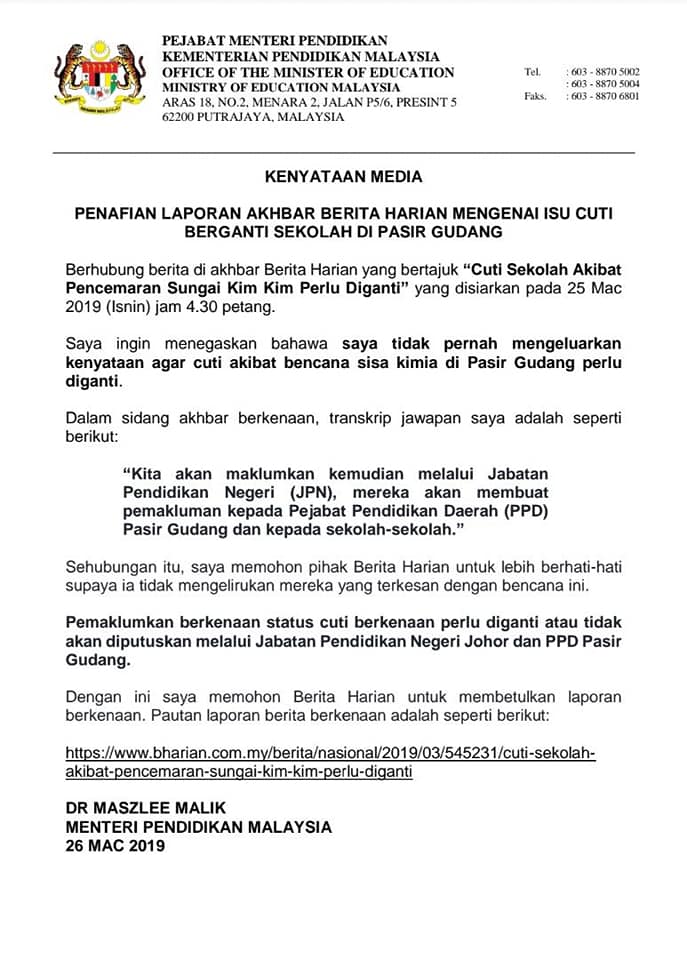 PEJABAT MENTERI PENDIDIKAN
KEMENTERIAN PENDIDIKAN MALAYSIA
OFFICE OF THE MINISTER OF EDUCATION
MINISTRY OF EDUCATION MALAYSIA
ARAS 18, NO.2, MENARA 2, JALAN P5/6, PRESINT 5
62200 PUTRAJAYA, MALAYSIA

Tel. : 603 - 8870 5002
: 603 - 8870 5004
Faks. : 603 - 8870 6801

KENYATAAN MEDIA

PENAFIAN LAPORAN AKHBAR BERITA HARIAN MENGENAI ISU CUTI BERGANTI SEKOLAH DI PASIR GUDANG

Berhubung berita di akhbar Berita Harian yang bertajuk "Cuti Sekolah Akibat Pencemaran Sungai Kim Kim Perlu Diganti" yang disiarkan pada 25 Mac 2019 (Isnin) jam 4.30 petang.

Saya ingin menegaskan bahawa saya tidak pernah mengeluarkan kenyataan agar cuti akibat bencana sisa kimia di Pasir Gudang perlu diganti.

Dalam sidang akhbar berkenaan, transkrip jawapan saya adalah seperti berikut:

"Kita akan maklumkan kemudian melalui Jabatan Pendidikan Negeri (JPN), mereka akan membuat pemakluman kepada Pejabat Pendidikan Daerah (PPD) Pasir Gudang dan kepada sekolah-sekolah."

Sehubungan itu, saya memohon pihak Berita Harian untuk lebih berhati-hati supaya ia tidak mengelirukan mereka yang terkesan dengan bencana ini.

Pemaklumkan berkenaan status cuti berkenaan perlu diganti atau tidak akan diputuskan melalui Jabatan Pendidikan Negeri Johor dan PPD Pasir Gudang.

Dengan ini saya memohon Berita Harian untuk membetulkan laporan berkenaan. Pautan laporan berita berkenaan adalah seperti berikut:

https://www.bharian.com.my/berita/nasional/2019/03/545231/cuti-sekolah-akibat-pencemaran-sungai-kim-kim-perlu-diganti

DR MASZLEE MALIK
MENTERI PENDIDIKAN MALAYSIA
26 MAC 2019